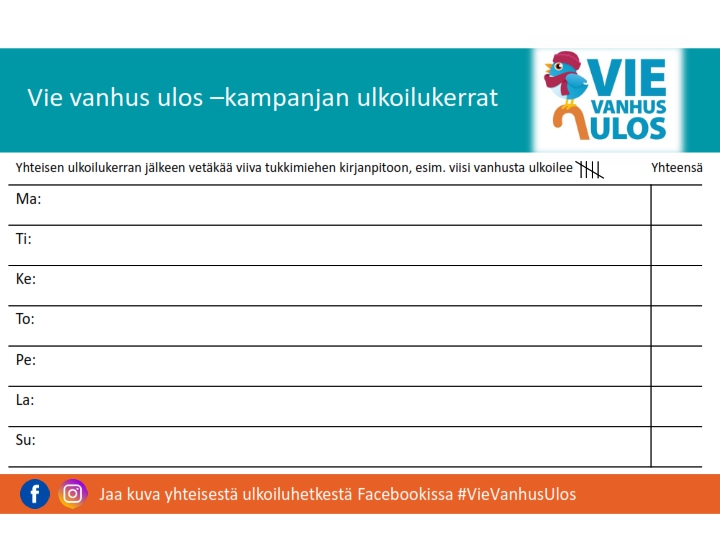 Vie vanhus ulos –kampanjan ulkoilukerrat

VIE VANHUS ULOS

| Yhteisen ulkoilukerran jälkeen vetäkää viiva tukkimiehen kirjanpitoon, esim. viisi vanhusta ulkoilee | Yhteensä |
|---|---|
| Ma: | |
| Ti: | |
| Ke: | |
| To: | |
| Pe: | |
| La: | |
| Su: | |

Jaa kuva yhteisestä ulkoiluhetkestä Facebookissa #VieVanhusUlos